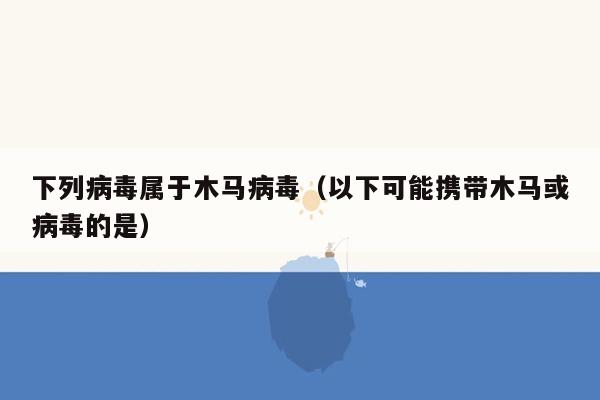 下列病毒属于木马病毒（以下可能携带木马或病毒的是）